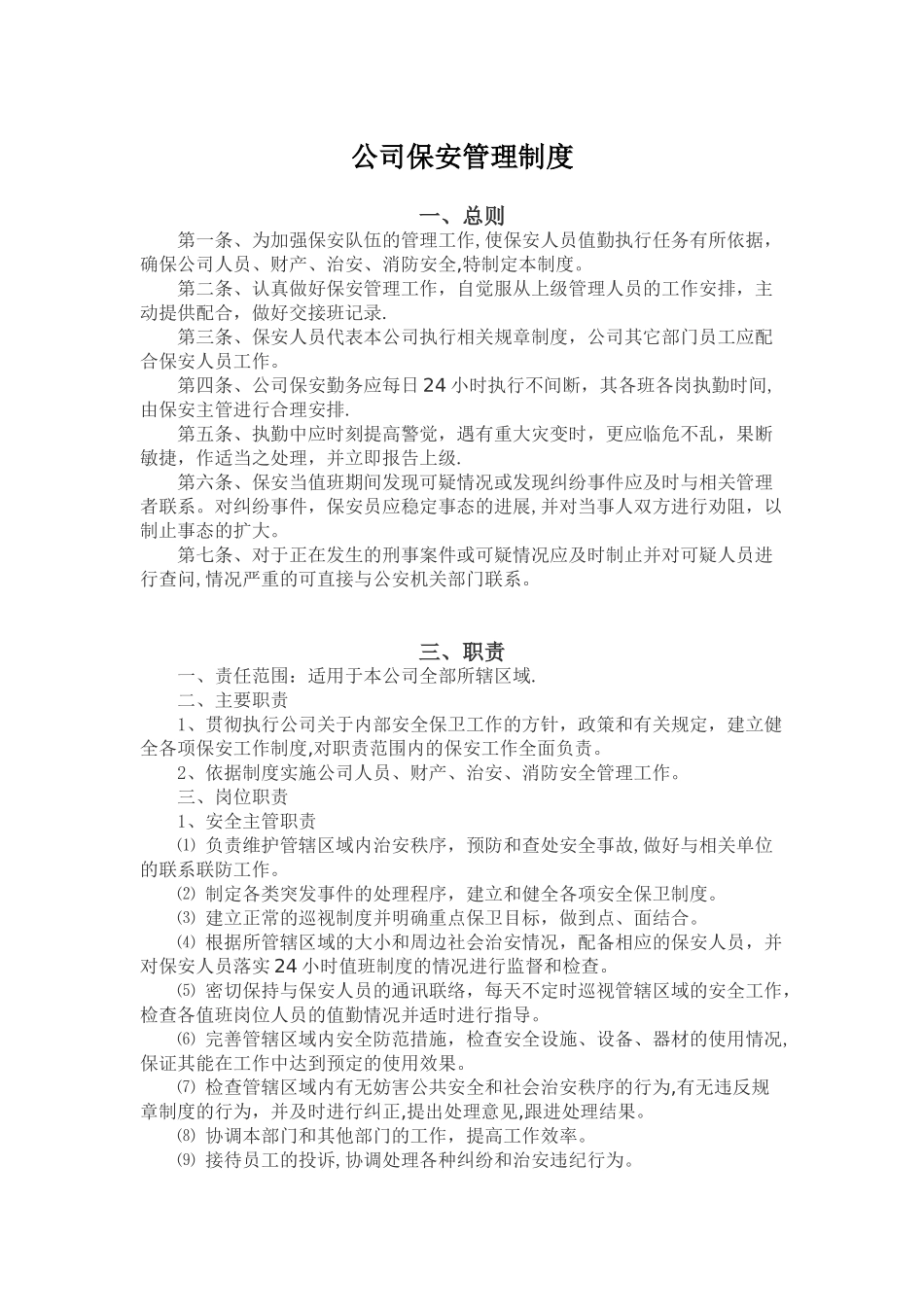 公司保安管理制度

一、总则

第一条、为加强保安队伍的管理工作,使保安人员值勤执行任务有所依据，确保公司人员、财产、治安、消防安全,特制定本制度。

第二条、认真做好保安管理工作，自觉服从上级管理人员的工作安排，主动提供配合，做好交接班记录.

第三条、保安人员代表本公司执行相关规章制度，公司其它部门员工应配合保安人员工作。

第四条、公司保安勤务应每日24小时执行不间断，其各班各岗执勤时间,由保安主管进行合理安排.

第五条、执勤中应时刻提高警觉，遇有重大灾变时，更应临危不乱，果断敏捷，作适当之处理，并立即报告上级.

第六条、保安当值班期间发现可疑情况或发现纠纷事件应及时与相关管理者联系。对纠纷事件，保安员应稳定事态的进展,并对当事人双方进行劝阻，以制止事态的扩大。

第七条、对于正在发生的刑事案件或可疑情况应及时制止并对可疑人员进行查问,情况严重的可直接与公安机关部门联系。

三、职责

一、责任范围：适用于本公司全部所辖区域.

二、主要职责

1、贯彻执行公司关于内部安全保卫工作的方针，政策和有关规定，建立健全各项保安工作制度,对职责范围内的保安工作全面负责。

2、依据制度实施公司人员、财产、治安、消防安全管理工作。

三、岗位职责

1、安全主管职责

⑴ 负责维护管辖区域内治安秩序，预防和查处安全事故,做好与相关单位的联系联防工作。

⑵ 制定各类突发事件的处理程序，建立和健全各项安全保卫制度。

⑶ 建立正常的巡视制度并明确重点保卫目标，做到点、面结合。

⑷ 根据所管辖区域的大小和周边社会治安情况，配备相应的保安人员，并对保安人员落实24小时值班制度的情况进行监督和检查。

⑸ 密切保持与保安人员的通讯联络，每天不定时巡视管辖区域的安全工作,检查各值班岗位人员的值勤情况并适时进行指导。

⑹ 完善管辖区域内安全防范措施，检查安全设施、设备、器材的使用情况,保证其能在工作中达到预定的使用效果。

⑺ 检查管辖区域内有无妨害公共安全和社会治安秩序的行为,有无违反规章制度的行为，并及时进行纠正,提出处理意见,跟进处理结果。

⑻ 协调本部门和其他部门的工作，提高工作效率。

⑼ 接待员工的投诉,协调处理各种纠纷和治安违纪行为。